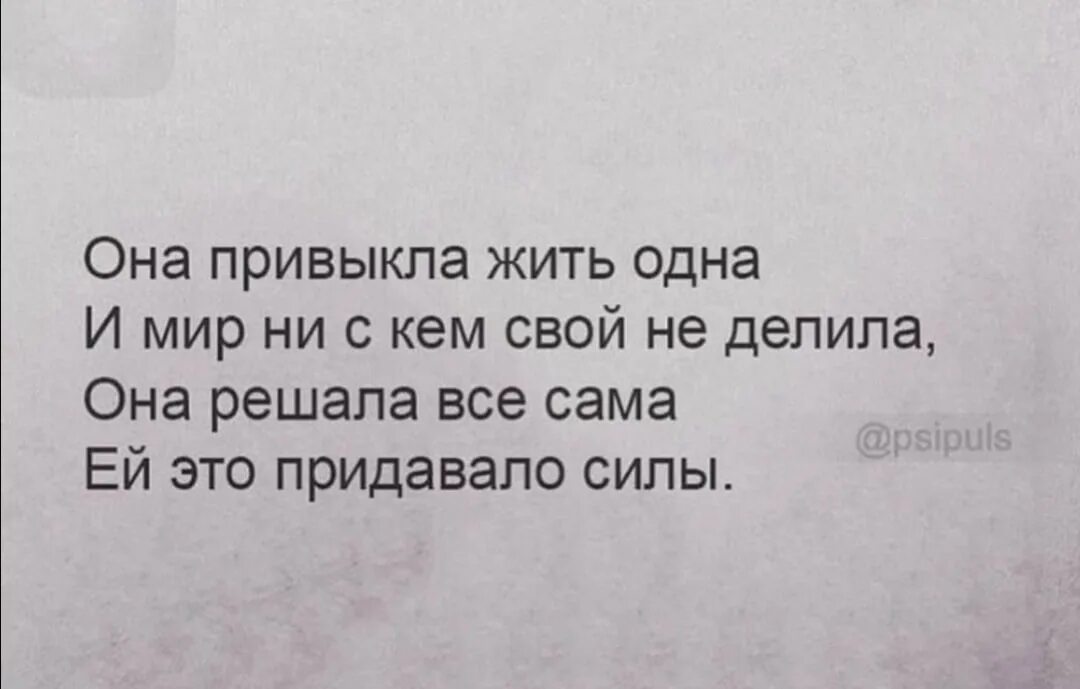 Она привыкла жить одна
И мир ни с кем свой не делила,
Она решала все сама
Ей это придавало силы.

@psipuls